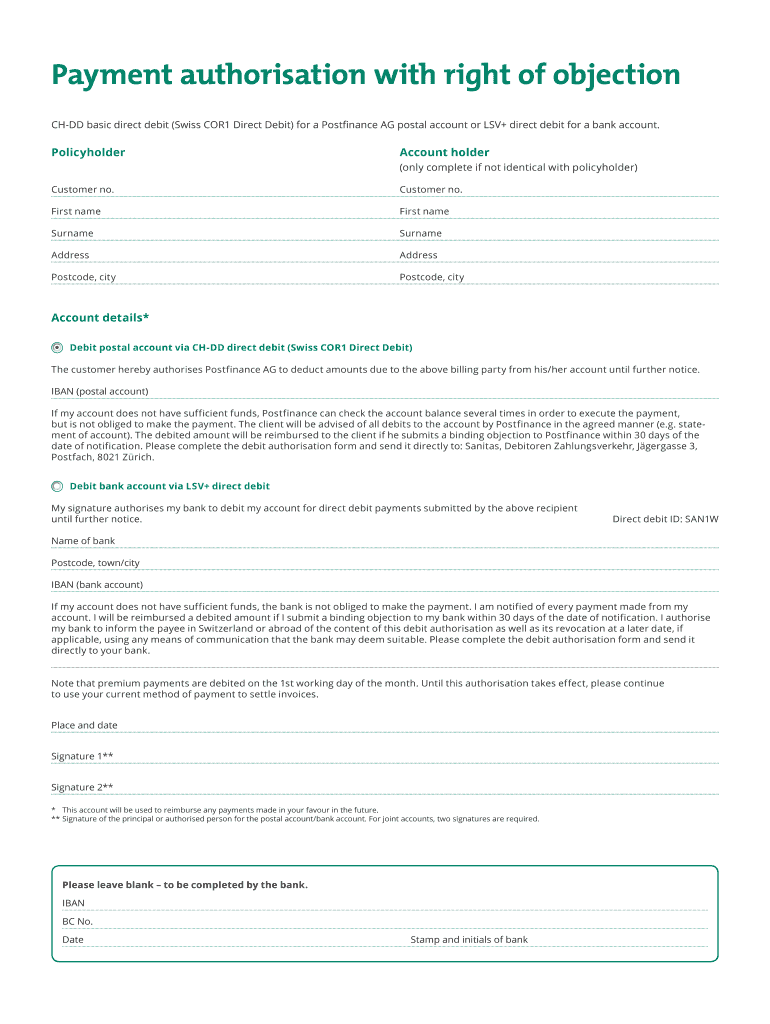 Payment authorisation with right of objection

CH-DD basic direct debit (Swiss COR1 Direct Debit) for a Postfinance AG postal account or LSV+ direct debit for a bank account.

Policyholder

Customer no.

First name

Surname

Address

Postcode, city

Account holder
(only complete if not identical with policyholder)

Customer no.

First name

Surname

Address

Postcode, city

Account details*

Debit postal account via CH-DD direct debit (Swiss COR1 Direct Debit)

The customer hereby authorises Postfinance AG to deduct amounts due to the above billing party from his/her account until further notice.

IBAN (postal account)

If my account does not have sufficient funds, Postfinance can check the account balance several times in order to execute the payment, but is not obliged to make the payment. The client will be advised of all debits to the account by Postfinance in the agreed manner (e.g. statement of account). The debited amount will be reimbursed to the client if he submits a binding objection to Postfinance within 30 days of the date of notification. Please complete the debit authorisation form and send it directly to: Sanitas, Debitoren Zahlungsverkehr, Jägergasse 3, Postfach, 8021 Zürich.

Debit bank account via LSV+ direct debit

My signature authorises my bank to debit my account for direct debit payments submitted by the above recipient until further notice.

Direct debit ID: SAN1W

Name of bank

Postcode, town/city

IBAN (bank account)

If my account does not have sufficient funds, the bank is not obliged to make the payment. I am notified of every payment made from my account. I will be reimbursed a debited amount if I submit a binding objection to my bank within 30 days of the date of notification. I authorise my bank to inform the payee in Switzerland or abroad of the content of this debit authorisation as well as its revocation at a later date, if applicable, using any means of communication that the bank may deem suitable. Please complete the debit authorisation form and send it directly to your bank.

Note that premium payments are debited on the 1st working day of the month. Until this authorisation takes effect, please continue to use your current method of payment to settle invoices.

Place and date

Signature 1**

Signature 2**

* This account will be used to reimburse any payments made in your favour in the future.
** Signature of the principal or authorised person for the postal account/bank account. For joint accounts, two signatures are required.

Please leave blank – to be completed by the bank.

IBAN

BC No.

Date

Stamp and initials of bank